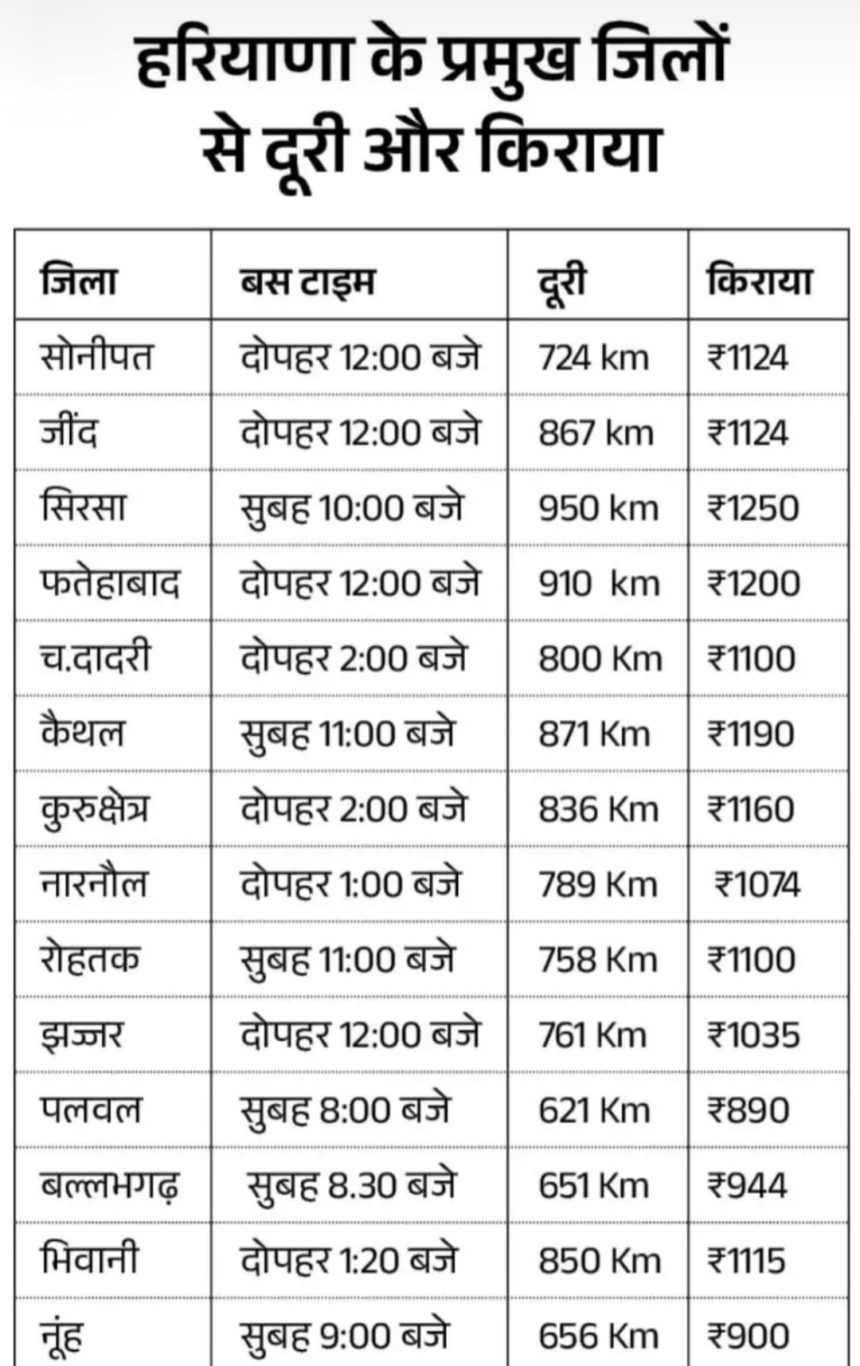 हरियाणा के प्रमुख जिलों से दूरी और किराया

| जिला | बस टाइम | दूरी | किराया |
|---|---|---|---|
| सोनीपत | दोपहर 12:00 बजे | 724 km | ₹1124 |
| जींद | दोपहर 12:00 बजे | 867 km | ₹1124 |
| सिरसा | सुबह 10:00 बजे | 950 km | ₹1250 |
| फतेहाबाद | दोपहर 12:00 बजे | 910 km | ₹1200 |
| च.दादरी | दोपहर 2:00 बजे | 800 Km | ₹1100 |
| कैथल | सुबह 11:00 बजे | 871 Km | ₹1190 |
| कुरुक्षेत्र | दोपहर 2:00 बजे | 836 Km | ₹1160 |
| नारनौल | दोपहर 1:00 बजे | 789 Km | ₹1074 |
| रोहतक | सुबह 11:00 बजे | 758 Km | ₹1100 |
| झज्जर | दोपहर 12:00 बजे | 761 Km | ₹1035 |
| पलवल | सुबह 8:00 बजे | 621 Km | ₹890 |
| बल्लभगढ़ | सुबह 8.30 बजे | 651 Km | ₹944 |
| भिवानी | दोपहर 1:20 बजे | 850 Km | ₹1115 |
| नूंह | सुबह 9:00 बजे | 656 Km | ₹900 |